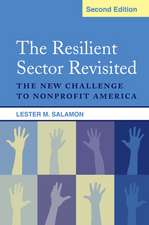 Second Edition

The Resilient Sector Revisited

THE NEW CHALLENGE TO NONPROFIT AMERICA

LESTER M. SALAMON